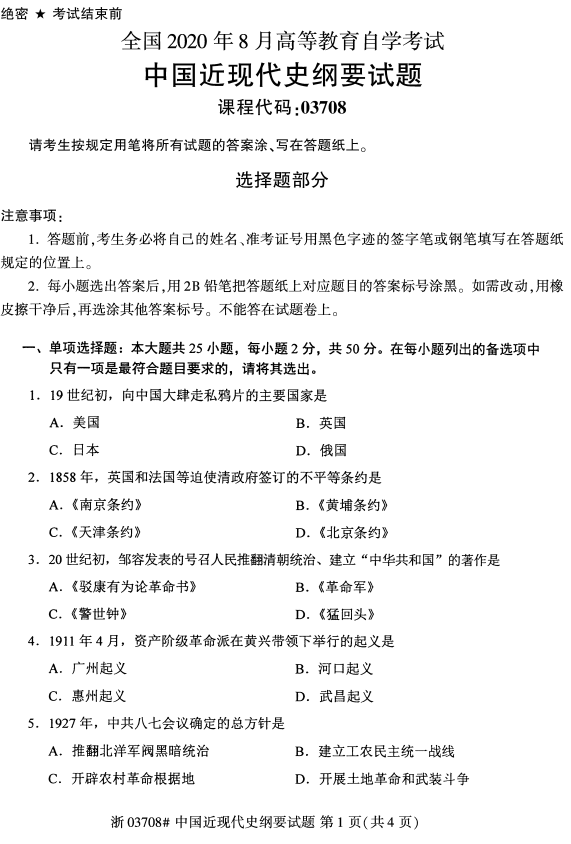 绝密 ★ 考试结束前

全国 2020 年 8 月高等教育自学考试

中国近现代史纲要试题

课程代码:03708

请考生按规定用笔将所有试题的答案涂、写在答题纸上。

选择题部分

注意事项:

1. 答题前,考生务必将自己的姓名、准考证号用黑色字迹的签字笔或钢笔填写在答题纸规定的位置上。

2. 每小题选出答案后,用2B 铅笔把答题纸上对应题目的答案标号涂黑。如需改动,用橡皮擦干净后,再选涂其他答案标号。不能答在试题卷上。

一、单项选择题:本大题共 25 小题,每小题 2 分,共 50 分。在每小题列出的备选项中只有一项是最符合题目要求的,请将其选出。

1. 19 世纪初,向中国大肆走私鸦片的主要国家是

A. 美国
B. 英国
C. 日本
D. 俄国

2. 1858 年,英国和法国等迫使清政府签订的不平等条约是

A.《南京条约》
B.《黄埔条约》
C.《天津条约》
D.《北京条约》

3. 20 世纪初,邹容发表的号召人民推翻清朝统治、建立"中华共和国"的著作是

A.《驳康有为论革命书》
B.《革命军》
C.《警世钟》
D.《猛回头》

4. 1911 年 4 月,资产阶级革命派在黄兴带领下举行的起义是

A. 广州起义
B. 河口起义
C. 惠州起义
D. 武昌起义

5. 1927 年,中共八七会议确定的总方针是

A. 推翻北洋军阀黑暗统治
B. 建立工农民主统一战线
C. 开辟农村革命根据地
D. 开展土地革命和武装斗争

浙 03708# 中国近现代史纲要试题 第 1 页(共 4 页)